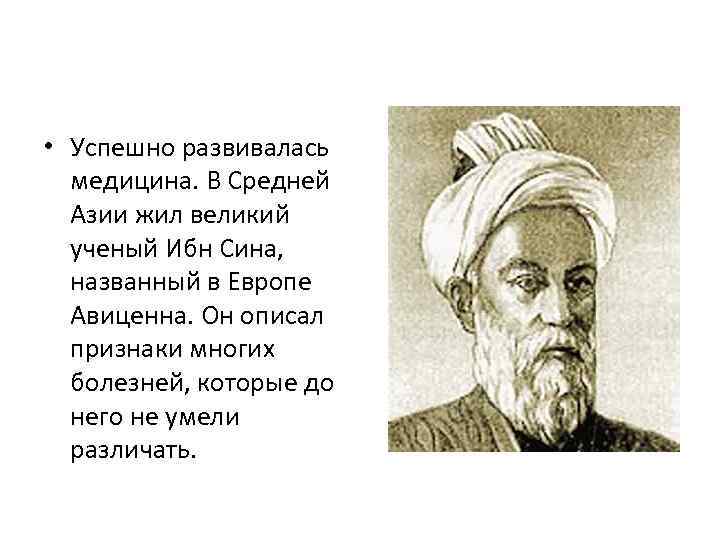 • Успешно развивалась медицина. В Средней Азии жил великий ученый Ибн Сина, названный в Европе Авиценна. Он описал признаки многих болезней, которые до него не умели различать.